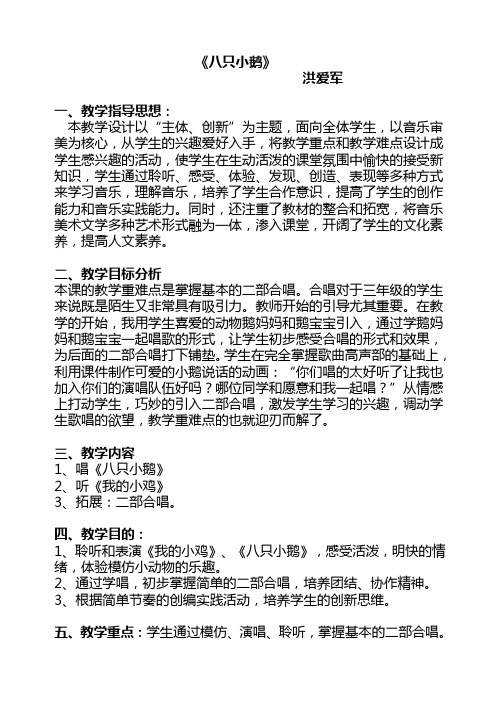 《八只小鹅》

洪爱军

一、教学指导思想：

本教学设计以“主体、创新”为主题，面向全体学生，以音乐审美为核心，从学生的兴趣爱好入手，将教学重点和教学难点设计成学生感兴趣的活动，使学生在生动活泼的课堂氛围中愉快的接受新知识，学生通过聆听、感受、体验、发现、创造、表现等多种方式来学习音乐，理解音乐，培养了学生合作意识，提高了学生的创作能力和音乐实践能力。同时，还注重了教材的整合和拓宽，将音乐美术文学多种艺术形式融为一体，渗入课堂，开阔了学生的文化素养，提高人文素养。

二、教学目标分析

本课的教学重难点是掌握基本的二部合唱。合唱对于三年级的学生来说既是陌生又非常具有吸引力。教师开始的引导尤其重要。在教学的开始，我用学生喜爱的动物鹅妈妈和鹅宝宝引入，通过学鹅妈妈和鹅宝宝一起唱歌的形式，让学生初步感受合唱的形式和效果，为后面的二部合唱打下铺垫。学生在完全掌握歌曲高声部的基础上，利用课件制作可爱的小鹅说话的动画：“你们唱的太好听了让我也加入你们的演唱队伍好吗？哪位同学和愿意和我一起唱？”从情感上打动学生，巧妙的引入二部合唱，激发学生学习的兴趣，调动学生歌唱的欲望，教学重难点的也就迎刃而解了。

三、教学内容

1、唱《八只小鹅》

2、听《我的小鸡》

3、拓展：二部合唱。

四、教学目的：

1、聆听和表演《我的小鸡》、《八只小鹅》，感受活泼，明快的情绪，体验模仿小动物的乐趣。

2、通过学唱，初步掌握简单的二部合唱，培养团结、协作精神。

3、根据简单节奏的创编实践活动，培养学生的创新思维。

五、教学重点：学生通过模仿、演唱、聆听，掌握基本的二部合唱。